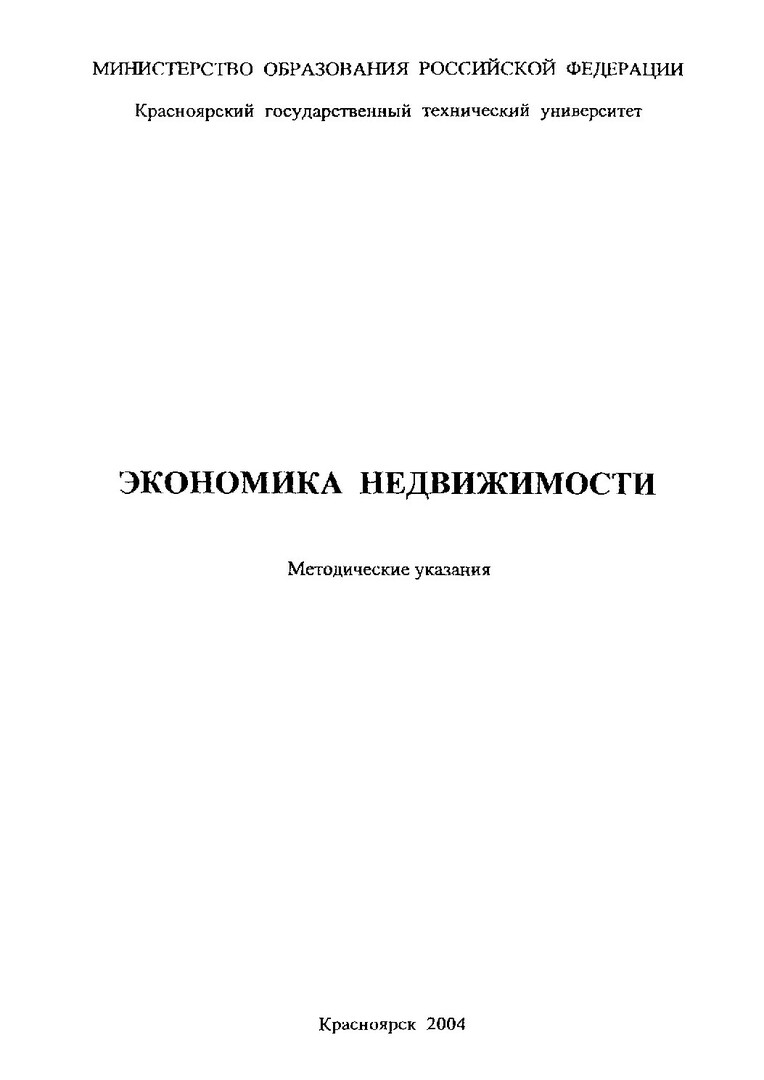 МИНИСТЕРСТВО ОБРАЗОВАНИЯ РОССИЙСКОЙ ФЕДЕРАЦИИ

Красноярский государственный технический университет

ЭКОНОМИКА НЕДВИЖИМОСТИ

Методические указания

Красноярск 2004